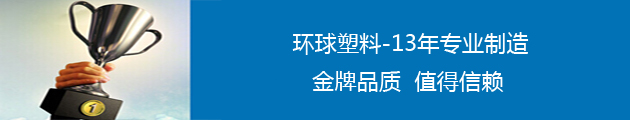 环球塑料-13年专业制造

金牌品质 值得信赖